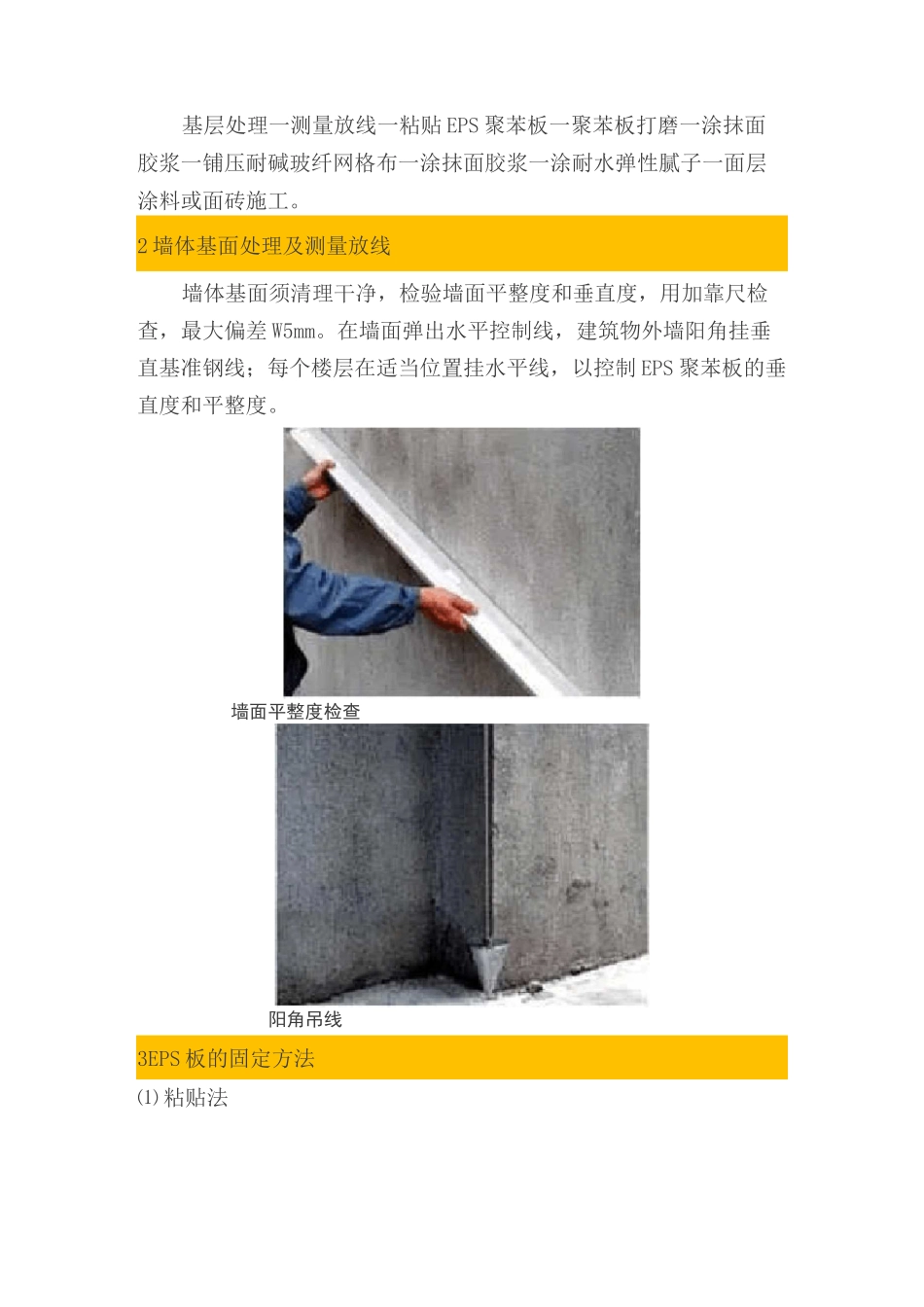 基层处理一测量放线一粘贴EPS聚苯板一聚苯板打磨一涂抹面胶浆一铺压耐碱玻纤网格布一涂抹面胶浆一涂耐水弹性腻子一面层涂料或面砖施工。

2墙体基面处理及测量放线

墙体基面须清理干净，检验墙面平整度和垂直度，用加靠尺检查，最大偏差W5mm。在墙面弹出水平控制线，建筑物外墙阳角挂垂直基准钢线；每个楼层在适当位置挂水平线，以控制EPS聚苯板的垂直度和平整度。

墙面平整度检查

阳角吊线

3EPS板的固定方法

(1)粘贴法